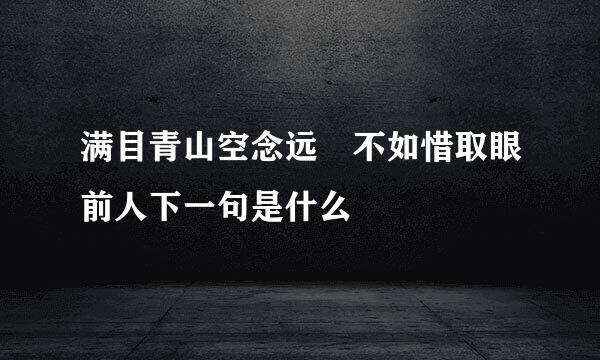 满目青山空念远　不如惜取眼前人下一句是什么